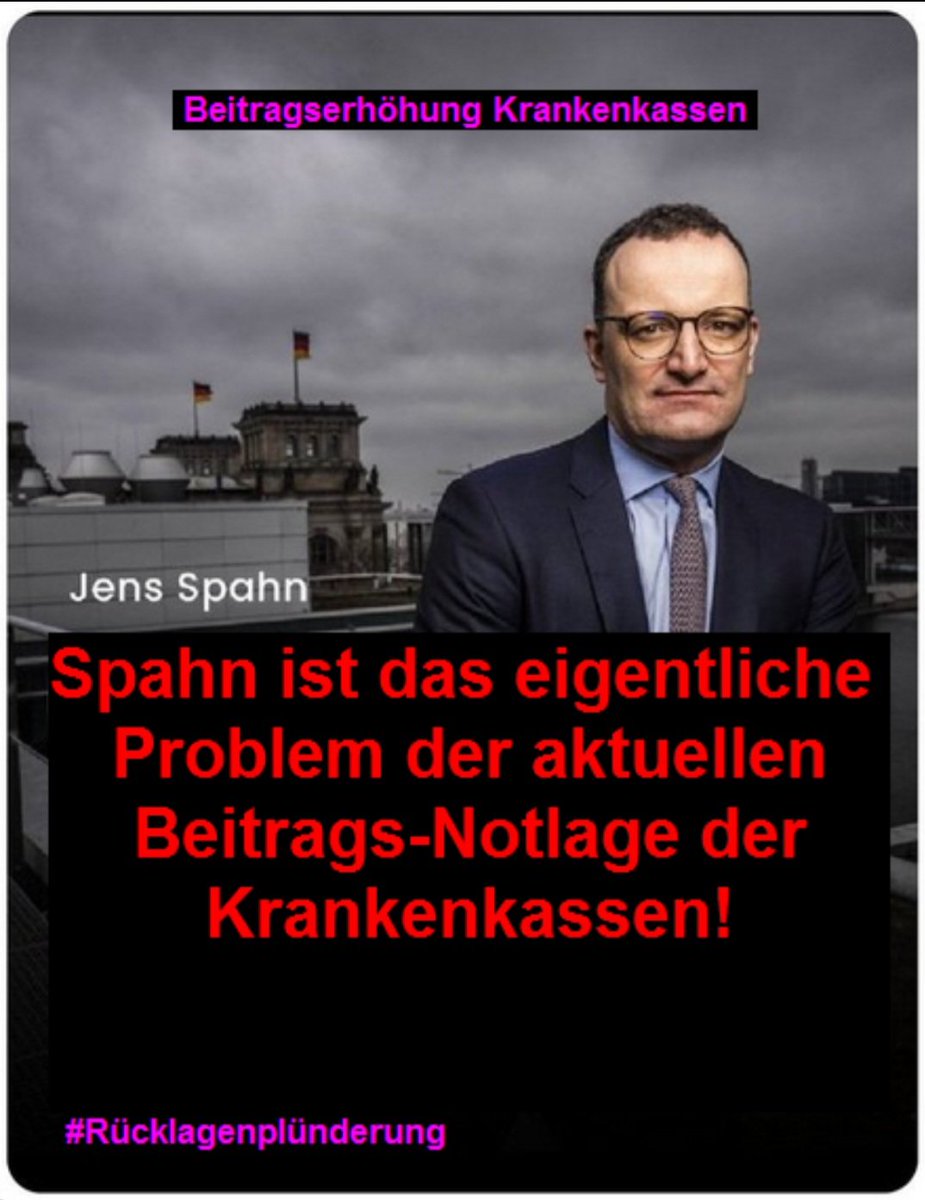 Beitragserhöhung Krankenkassen

Jens Spahn

Spahn ist das eigentliche Problem der aktuellen Beitrags-Notlage der Krankenkassen!

#Rücklagenplünderung